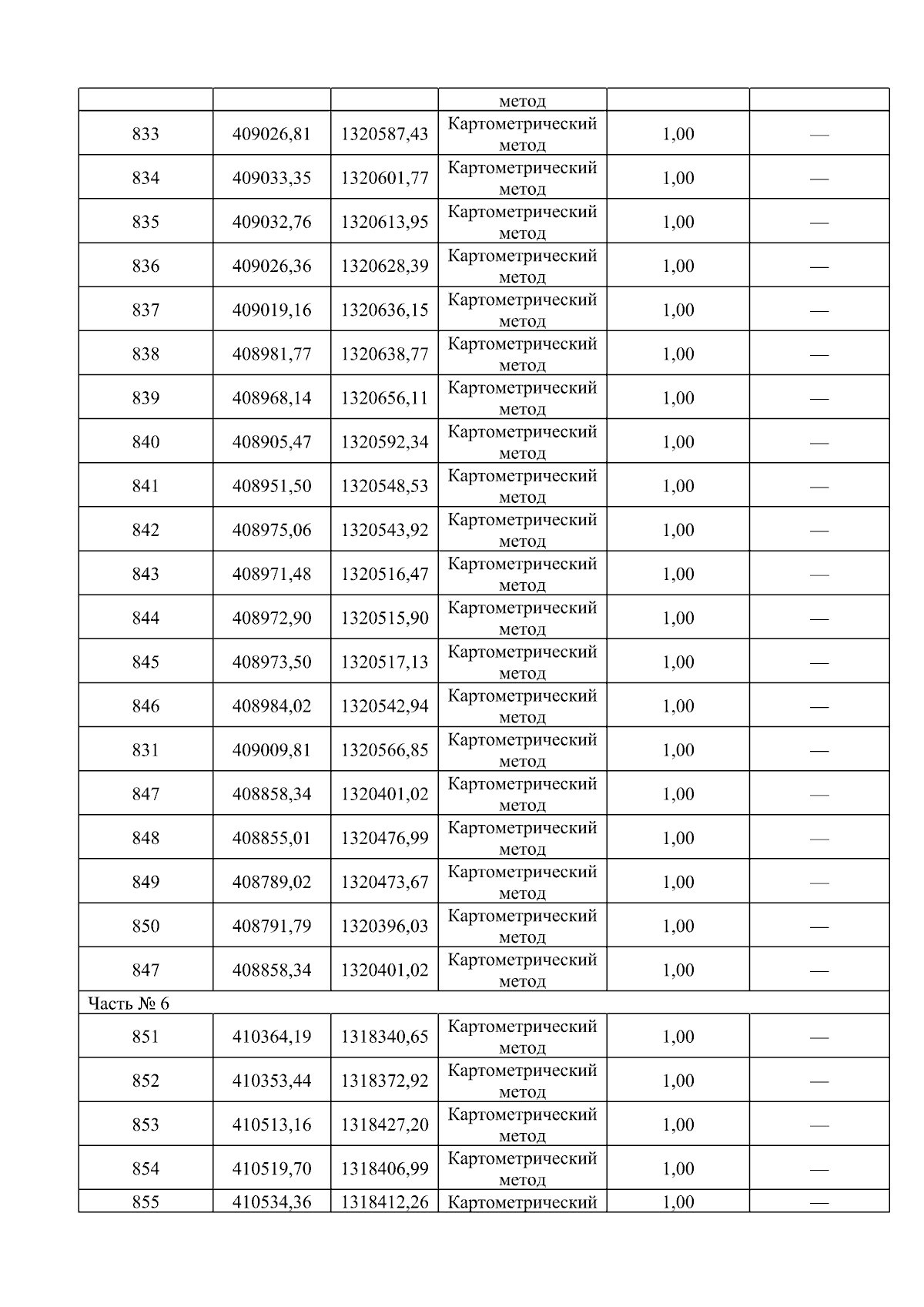 |  |  |  | метод |  |  |
|---|---|---|---|---|---|
| 833 | 409026,81 | 1320587,43 | Картометрический метод | 1,00 | — |
| 834 | 409033,35 | 1320601,77 | Картометрический метод | 1,00 | — |
| 835 | 409032,76 | 1320613,95 | Картометрический метод | 1,00 | — |
| 836 | 409026,36 | 1320628,39 | Картометрический метод | 1,00 | — |
| 837 | 409019,16 | 1320636,15 | Картометрический метод | 1,00 | — |
| 838 | 408981,77 | 1320638,77 | Картометрический метод | 1,00 | — |
| 839 | 408968,14 | 1320656,11 | Картометрический метод | 1,00 | — |
| 840 | 408905,47 | 1320592,34 | Картометрический метод | 1,00 | — |
| 841 | 408951,50 | 1320548,53 | Картометрический метод | 1,00 | — |
| 842 | 408975,06 | 1320543,92 | Картометрический метод | 1,00 | — |
| 843 | 408971,48 | 1320516,47 | Картометрический метод | 1,00 | — |
| 844 | 408972,90 | 1320515,90 | Картометрический метод | 1,00 | — |
| 845 | 408973,50 | 1320517,13 | Картометрический метод | 1,00 | — |
| 846 | 408984,02 | 1320542,94 | Картометрический метод | 1,00 | — |
| 831 | 409009,81 | 1320566,85 | Картометрический метод | 1,00 | — |
| 847 | 408858,34 | 1320401,02 | Картометрический метод | 1,00 | — |
| 848 | 408855,01 | 1320476,99 | Картометрический метод | 1,00 | — |
| 849 | 408789,02 | 1320473,67 | Картометрический метод | 1,00 | — |
| 850 | 408791,79 | 1320396,03 | Картометрический метод | 1,00 | — |
| 847 | 408858,34 | 1320401,02 | Картометрический метод | 1,00 | — |
| Часть № 6 |  |  |  |  |  |
| 851 | 410364,19 | 1318340,65 | Картометрический метод | 1,00 | — |
| 852 | 410353,44 | 1318372,92 | Картометрический метод | 1,00 | — |
| 853 | 410513,16 | 1318427,20 | Картометрический метод | 1,00 | — |
| 854 | 410519,70 | 1318406,99 | Картометрический метод | 1,00 | — |
| 855 | 410534,36 | 1318412,26 | Картометрический | 1,00 | — |